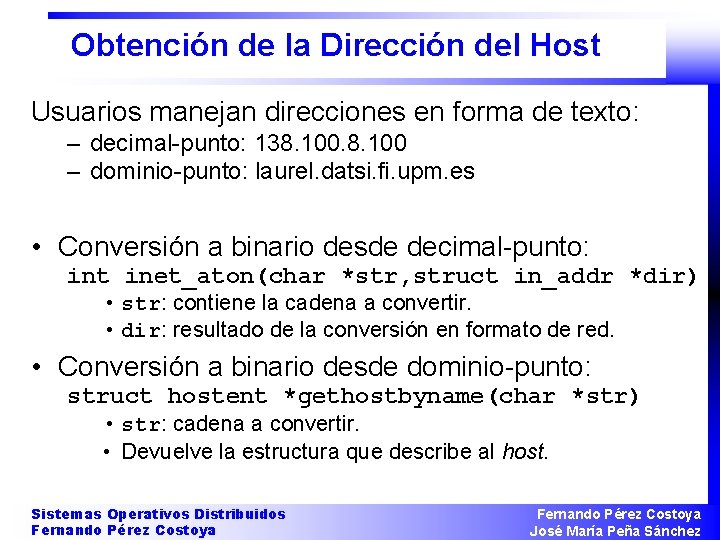 Obtención de la Dirección del Host

Usuarios manejan direcciones en forma de texto:
– decimal-punto: 138.100.8.100
– dominio-punto: laurel.datsi.fi.upm.es

• Conversión a binario desde decimal-punto:
int inet_aton(char *str,struct in_addr *dir)
• str: contiene la cadena a convertir.
• dir: resultado de la conversión en formato de red.

• Conversión a binario desde dominio-punto:
struct hostent *gethostbyname(char *str)
• str: cadena a convertir.
• Devuelve la estructura que describe al host.

Sistemas Operativos Distribuidos
Fernando Pérez Costoya

Fernando Pérez Costoya
José María Peña Sánchez